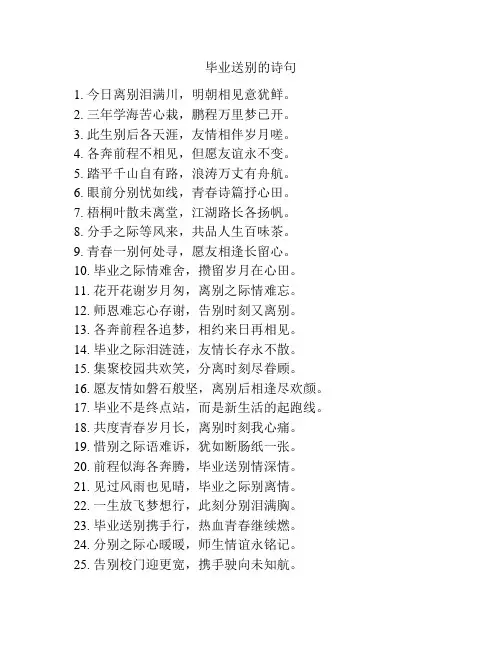 毕业送别的诗句

1. 今日离别泪满川，明朝相见意犹鲜。
2. 三年学海苦心栽，鹏程万里梦已开。
3. 此生别后各天涯，友情相伴岁月嗟。
4. 各奔前程不相见，但愿友谊永不变。
5. 踏平千山自有路，浪涛万丈有舟航。
6. 眼前分别忧如线，青春诗篇抒心田。
7. 梧桐叶散未离堂，江湖路长各扬帆。
8. 分手之际等风来，共品人生百味茶。
9. 青春一别何处寻，愿友相逢长留心。
10. 毕业之际情难舍，攒留岁月在心田。
11. 花开花谢岁月匆，离别之际情难忘。
12. 师恩难忘心存谢，告别时刻又离别。
13. 各奔前程各追梦，相约来日再相见。
14. 毕业之际泪涟涟，友情长存永不散。
15. 集聚校园共欢笑，分离时刻尽眷顾。
16. 愿友情如磐石般坚，离别后相逢尽欢颜。
17. 毕业不是终点站，而是新生活的起跑线。
18. 共度青春岁月长，离别时刻我心痛。
19. 惜别之际语难诉，犹如断肠纸一张。
20. 前程似海各奔腾，毕业送别情深情。
21. 见过风雨也见晴，毕业之际别离情。
22. 一生放飞梦想行，此刻分别泪满胸。
23. 毕业送别携手行，热血青春继续燃。
24. 分别之际心暖暖，师生情谊永铭记。
25. 告别校门迎更宽，携手驶向未知航。